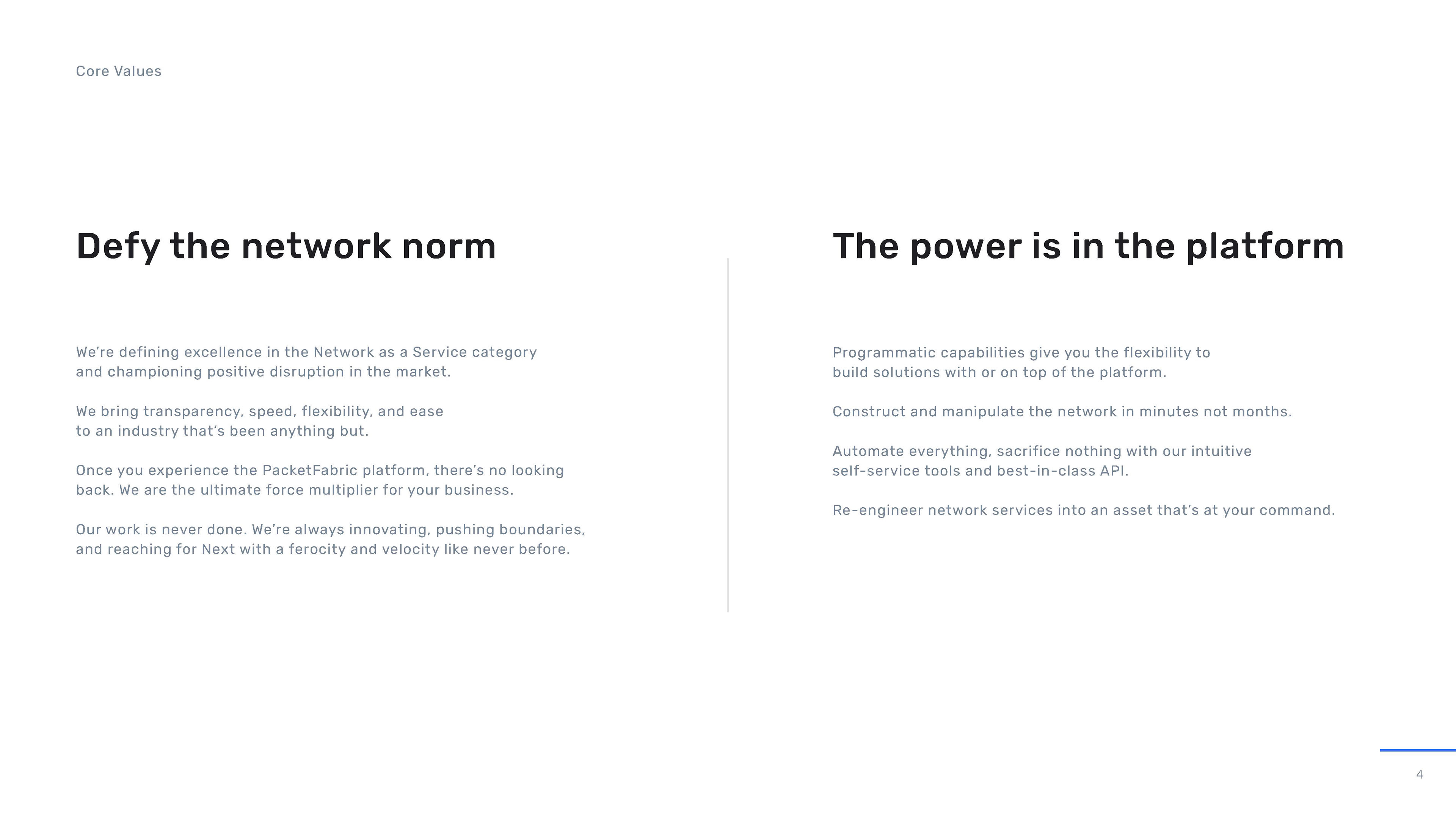 Core Values

Defy the network norm

We're defining excellence in the Network as a Service category and championing positive disruption in the market.

We bring transparency, speed, flexibility, and ease to an industry that's been anything but.

Once you experience the PacketFabric platform, there's no looking back. We are the ultimate force multiplier for your business.

Our work is never done. We're always innovating, pushing boundaries, and reaching for Next with a ferocity and velocity like never before.

The power is in the platform

Programmatic capabilities give you the flexibility to build solutions with or on top of the platform.

Construct and manipulate the network in minutes not months.

Automate everything, sacrifice nothing with our intuitive self-service tools and best-in-class API.

Re-engineer network services into an asset that's at your command.

4